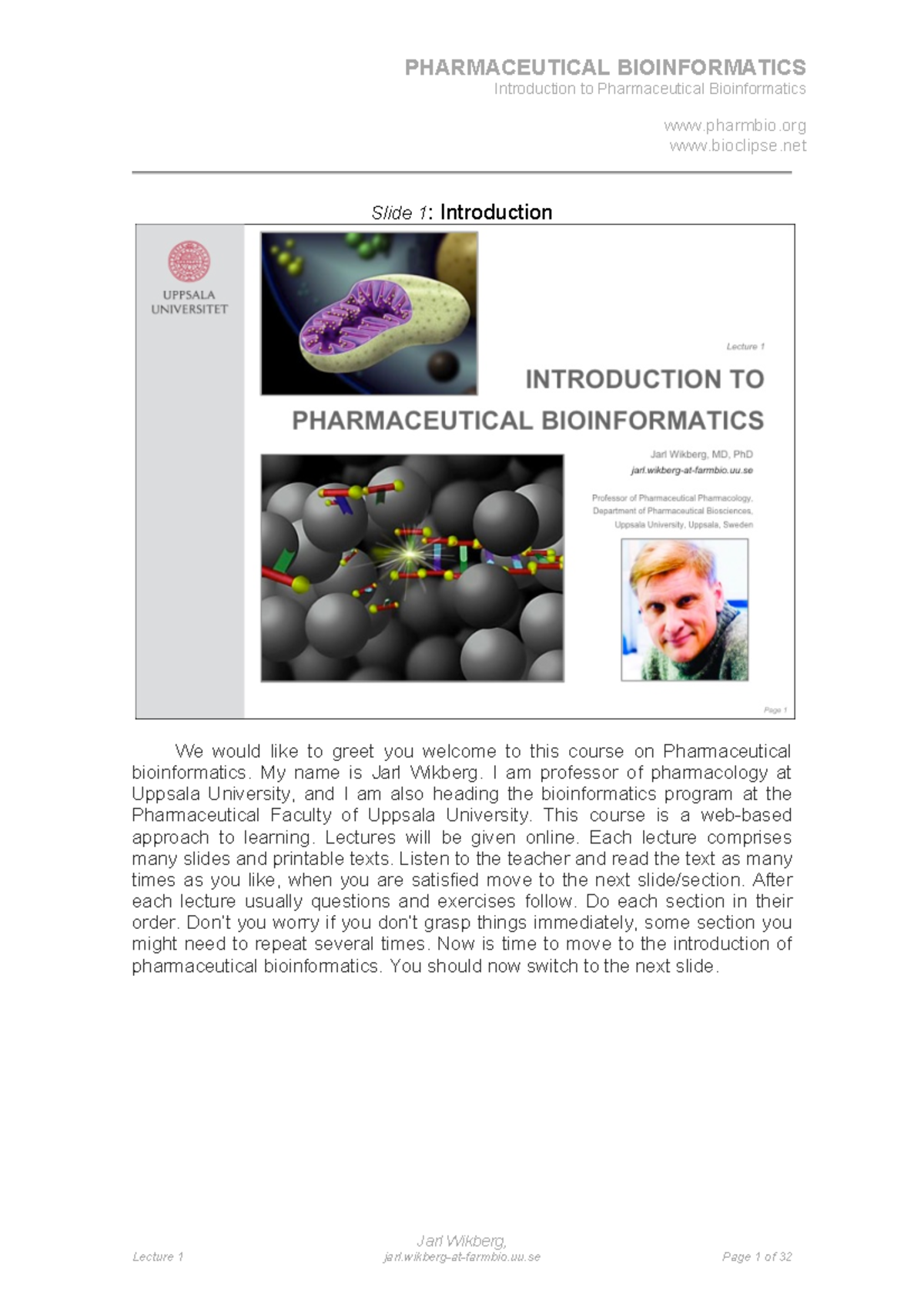 PHARMACEUTICAL BIOINFORMATICS
Introduction to Pharmaceutical Bioinformatics

www.pharmbio.org
www.bioclipse.net

Slide 1: Introduction

UPPSALA UNIVERSITET

Lecture 1

INTRODUCTION TO PHARMACEUTICAL BIOINFORMATICS

Jarl Wikberg, MD, PhD
jarl.wikberg-at-farmbio.uu.se

Professor of Pharmaceutical Pharmacology,
Department of Pharmaceutical Biosciences,
Uppsala University, Uppsala, Sweden

Page 1

We would like to greet you welcome to this course on Pharmaceutical bioinformatics. My name is Jarl Wikberg. I am professor of pharmacology at Uppsala University, and I am also heading the bioinformatics program at the Pharmaceutical Faculty of Uppsala University. This course is a web-based approach to learning. Lectures will be given online. Each lecture comprises many slides and printable texts. Listen to the teacher and read the text as many times as you like, when you are satisfied move to the next slide/section. After each lecture usually questions and exercises follow. Do each section in their order. Don't you worry if you don't grasp things immediately, some section you might need to repeat several times. Now is time to move to the introduction of pharmaceutical bioinformatics. You should now switch to the next slide.

Lecture 1

Jarl Wikberg,
jarl.wikberg-at-farmbio.uu.se

Page 1 of 32